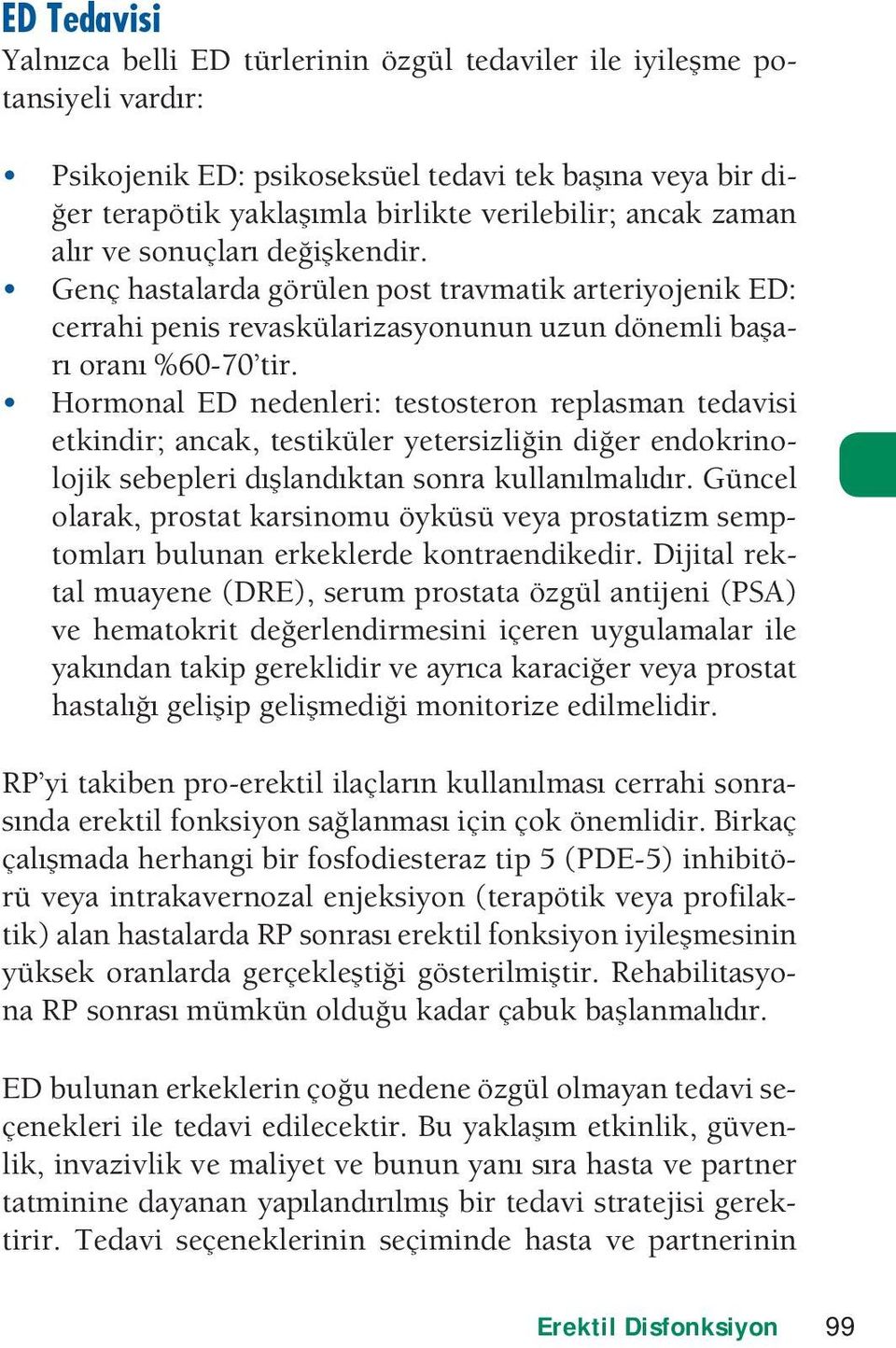 ED Tedavisi

Yalnızca belli ED türlerinin özgül tedaviler ile iyileşme potansiyeli vardır:

• Psikojenik ED: psikoseksüel tedavi tek başına veya bir diğer terapötik yaklaşımla birlikte verilebilir; ancak zaman alır ve sonuçları değişkendir.
• Genç hastalarda görülen post travmatik arteriyojenik ED: cerrahi penis revaskülarizasyonunun uzun dönemli başarı oranı %60-70'tir.
• Hormonal ED nedenleri: testosteron replasman tedavisi etkindir; ancak, testiküler yetersizliğin diğer endokrinolojik sebepleri dışlandıktan sonra kullanılmalıdır. Güncel olarak, prostat karsinomu öyküsü veya prostatizm semptomları bulunan erkeklerde kontraendikedir. Dijital rektal muayene (DRE), serum prostata özgül antijeni (PSA) ve hematokrit değerlendirmesini içeren uygulamalar ile yakından takip gereklidir ve ayrıca karaciğer veya prostat hastalığı gelişip gelişmediği monitorize edilmelidir.

RP'yi takiben pro-erektil ilaçların kullanılması cerrahi sonrasında erektil fonksiyon sağlanması için çok önemlidir. Birkaç çalışmada herhangi bir fosfodiesteraz tip 5 (PDE-5) inhibitörü veya intrakavernozal enjeksiyon (terapötik veya profilaktik) alan hastalarda RP sonrası erektil fonksiyon iyileşmesinin yüksek oranlarda gerçekleştiği gösterilmiştir. Rehabilitasyona RP sonrası mümkün olduğu kadar çabuk başlanmalıdır.

ED bulunan erkeklerin çoğu nedene özgül olmayan tedavi seçenekleri ile tedavi edilecektir. Bu yaklaşım etkinlik, güvenlik, invazivlik ve maliyet ve bunun yanı sıra hasta ve partner tatminine dayanan yapılandırılmış bir tedavi stratejisi gerektirir. Tedavi seçeneklerinin seçiminde hasta ve partnerinin

Erektil Disfonksiyon 99